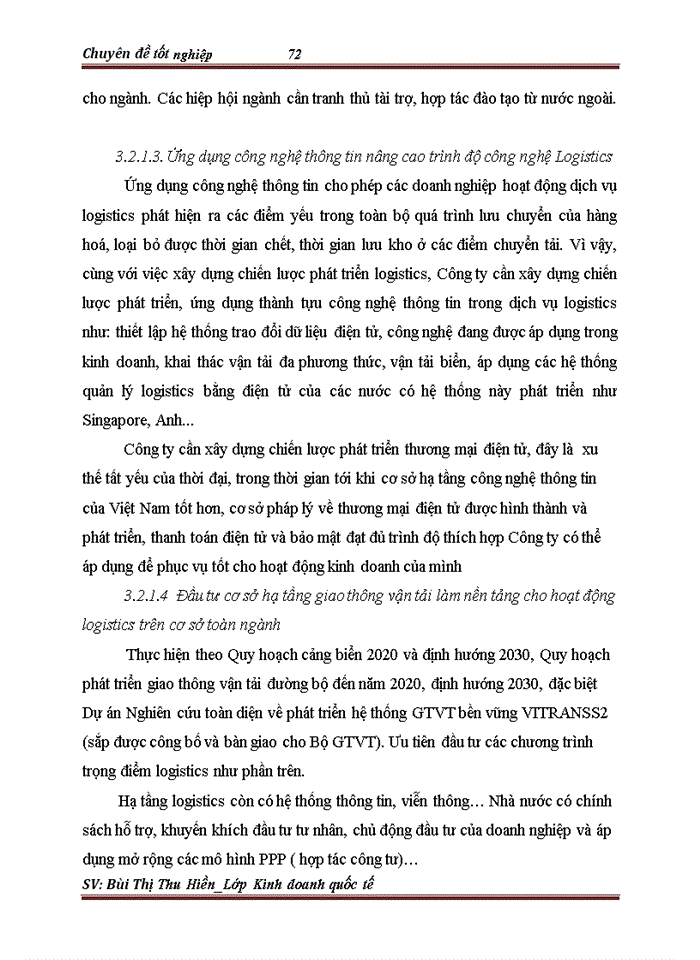 Chuyên đề tốt nghiệp 72

cho ngành. Các hiệp hội ngành cần tranh thủ tài trợ, hợp tác đào tạo từ nước ngoài.

3.2.1.3. Ứng dụng công nghệ thông tin nâng cao trình độ công nghệ Logistics

Ứng dụng công nghệ thông tin cho phép các doanh nghiệp hoạt động dịch vụ logistics phát hiện ra các điểm yếu trong toàn bộ quá trình lưu chuyển của hàng hoá, loại bỏ được thời gian chết, thời gian lưu kho ở các điểm chuyển tải. Vì vậy, cùng với việc xây dựng chiến lược phát triển logistics, Công ty cần xây dựng chiến lược phát triển, ứng dụng thành tựu công nghệ thông tin trong dịch vụ logistics như: thiết lập hệ thống trao đổi dữ liệu điện tử, công nghệ đang được áp dụng trong kinh doanh, khai thác vận tải đa phương thức, vận tải biển, áp dụng các hệ thống quản lý logistics bằng điện tử của các nước có hệ thống này phát triển như Singapore, Anh...

Công ty cần xây dựng chiến lược phát triển thương mại điện tử, đây là xu thế tất yếu của thời đại, trong thời gian tới khi cơ sở hạ tầng công nghệ thông tin của Việt Nam tốt hơn, cơ sở pháp lý về thương mại điện tử được hình thành và phát triển, thanh toán điện tử và bảo mật đạt đủ trình độ thích hợp Công ty có thể áp dụng để phục vụ tốt cho hoạt động kinh doanh của mình

3.2.1.4 Đầu tư cơ sở hạ tầng giao thông vận tải làm nền tảng cho hoạt động logistics trên cơ sở toàn ngành

Thực hiện theo Quy hoạch cảng biển 2020 và định hướng 2030, Quy hoạch phát triển giao thông vận tải đường bộ đến năm 2020, định hướng 2030, đặc biệt Dự án Nghiên cứu toàn diện về phát triển hệ thống GTVT bền vững VITRANSS2 (sắp được công bố và bàn giao cho Bộ GTVT). Ưu tiên đầu tư các chương trình trọng điểm logistics như phần trên.

Hạ tầng logistics còn có hệ thống thông tin, viễn thông… Nhà nước có chính sách hỗ trợ, khuyến khích đầu tư tư nhân, chủ động đầu tư của doanh nghiệp và áp dụng mở rộng các mô hình PPP ( hợp tác công tư)…

SV: Bùi Thị Thu Hiền_Lớp Kinh doanh quốc tế